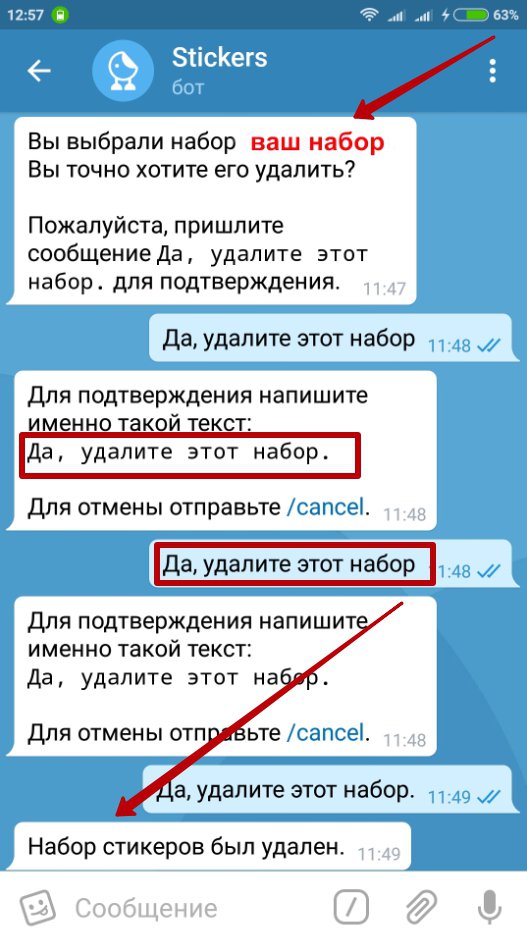 12:57 63%

Stickers
бот

Вы выбрали набор ваш набор
Вы точно хотите его удалить?

Пожалуйста, пришлите сообщение Да, удалите этот набор. для подтверждения. 11:47

Да, удалите этот набор 11:48

Для подтверждения напишите именно такой текст:
Да, удалите этот набор.

Для отмены отправьте /cancel. 11:48

Да, удалите этот набор 11:48

Для подтверждения напишите именно такой текст:
Да, удалите этот набор.

Для отмены отправьте /cancel. 11:48

Да, удалите этот набор. 11:49

Набор стикеров был удален. 11:49

Сообщение